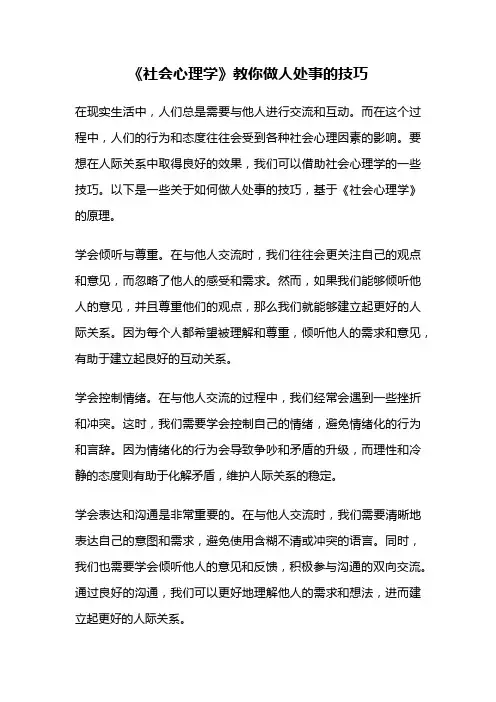 《社会心理学》教你做人处事的技巧

在现实生活中，人们总是需要与他人进行交流和互动。而在这个过程中，人们的行为和态度往往会受到各种社会心理因素的影响。要想在人际关系中取得良好的效果，我们可以借助社会心理学的一些技巧。以下是一些关于如何做人处事的技巧，基于《社会心理学》的原理。

学会倾听与尊重。在与他人交流时，我们往往会更关注自己的观点和意见，而忽略了他人的感受和需求。然而，如果我们能够倾听他人的意见，并且尊重他们的观点，那么我们就能够建立起更好的人际关系。因为每个人都希望被理解和尊重，倾听他人的需求和意见，有助于建立起良好的互动关系。

学会控制情绪。在与他人交流的过程中，我们经常会遇到一些挫折和冲突。这时，我们需要学会控制自己的情绪，避免情绪化的行为和言辞。因为情绪化的行为会导致争吵和矛盾的升级，而理性和冷静的态度则有助于化解矛盾，维护人际关系的稳定。

学会表达和沟通是非常重要的。在与他人交流时，我们需要清晰地表达自己的意图和需求，避免使用含糊不清或冲突的语言。同时，我们也需要学会倾听他人的意见和反馈，积极参与沟通的双向交流。通过良好的沟通，我们可以更好地理解他人的需求和想法，进而建立起更好的人际关系。